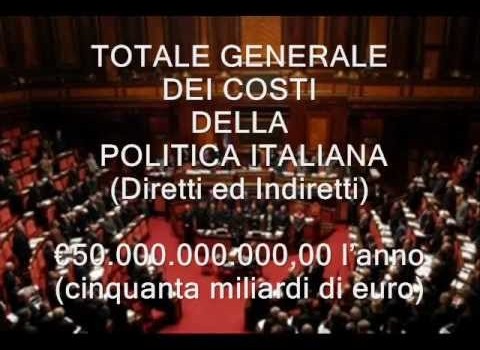 TOTALE GENERALE
DEI COSTI
DELLA
POLITICA ITALIANA
(Diretti ed Indiretti)

€50.000.000.000,00 l'anno
(cinquanta miliardi di euro)